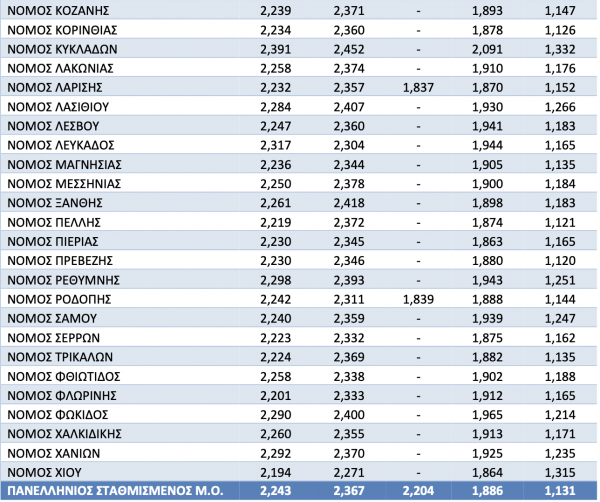 | | | | | | |
|---|---|---|---|---|---|
| ΝΟΜΟΣ ΚΟΖΑΝΗΣ | 2,239 | 2,371 | - | 1,893 | 1,147 |
| ΝΟΜΟΣ ΚΟΡΙΝΘΙΑΣ | 2,234 | 2,360 | - | 1,878 | 1,126 |
| ΝΟΜΟΣ ΚΥΚΛΑΔΩΝ | 2,391 | 2,452 | - | 2,091 | 1,332 |
| ΝΟΜΟΣ ΛΑΚΩΝΙΑΣ | 2,258 | 2,374 | - | 1,910 | 1,176 |
| ΝΟΜΟΣ ΛΑΡΙΣΗΣ | 2,232 | 2,357 | 1,837 | 1,870 | 1,152 |
| ΝΟΜΟΣ ΛΑΣΙΘΙΟΥ | 2,284 | 2,407 | - | 1,930 | 1,266 |
| ΝΟΜΟΣ ΛΕΣΒΟΥ | 2,247 | 2,360 | - | 1,941 | 1,183 |
| ΝΟΜΟΣ ΛΕΥΚΑΔΟΣ | 2,317 | 2,304 | - | 1,944 | 1,165 |
| ΝΟΜΟΣ ΜΑΓΝΗΣΙΑΣ | 2,236 | 2,344 | - | 1,905 | 1,135 |
| ΝΟΜΟΣ ΜΕΣΣΗΝΙΑΣ | 2,250 | 2,378 | - | 1,900 | 1,184 |
| ΝΟΜΟΣ ΞΑΝΘΗΣ | 2,261 | 2,418 | - | 1,898 | 1,183 |
| ΝΟΜΟΣ ΠΕΛΛΗΣ | 2,219 | 2,372 | - | 1,874 | 1,121 |
| ΝΟΜΟΣ ΠΙΕΡΙΑΣ | 2,230 | 2,345 | - | 1,863 | 1,165 |
| ΝΟΜΟΣ ΠΡΕΒΕΖΗΣ | 2,230 | 2,346 | - | 1,880 | 1,120 |
| ΝΟΜΟΣ ΡΕΘΥΜΝΗΣ | 2,298 | 2,393 | - | 1,943 | 1,251 |
| ΝΟΜΟΣ ΡΟΔΟΠΗΣ | 2,242 | 2,311 | 1,839 | 1,888 | 1,144 |
| ΝΟΜΟΣ ΣΑΜΟΥ | 2,240 | 2,359 | - | 1,939 | 1,247 |
| ΝΟΜΟΣ ΣΕΡΡΩΝ | 2,223 | 2,332 | - | 1,875 | 1,162 |
| ΝΟΜΟΣ ΤΡΙΚΑΛΩΝ | 2,224 | 2,369 | - | 1,882 | 1,135 |
| ΝΟΜΟΣ ΦΘΙΩΤΙΔΟΣ | 2,258 | 2,338 | - | 1,902 | 1,188 |
| ΝΟΜΟΣ ΦΛΩΡΙΝΗΣ | 2,201 | 2,333 | - | 1,912 | 1,165 |
| ΝΟΜΟΣ ΦΩΚΙΔΟΣ | 2,290 | 2,400 | - | 1,965 | 1,214 |
| ΝΟΜΟΣ ΧΑΛΚΙΔΙΚΗΣ | 2,260 | 2,355 | - | 1,913 | 1,171 |
| ΝΟΜΟΣ ΧΑΝΙΩΝ | 2,292 | 2,370 | - | 1,925 | 1,235 |
| ΝΟΜΟΣ ΧΙΟΥ | 2,194 | 2,271 | - | 1,864 | 1,315 |
| ΠΑΝΕΛΛΗΝΙΟΣ ΣΤΑΘΜΙΣΜΕΝΟΣ Μ.Ο. | 2,243 | 2,367 | 2,204 | 1,886 | 1,131 |